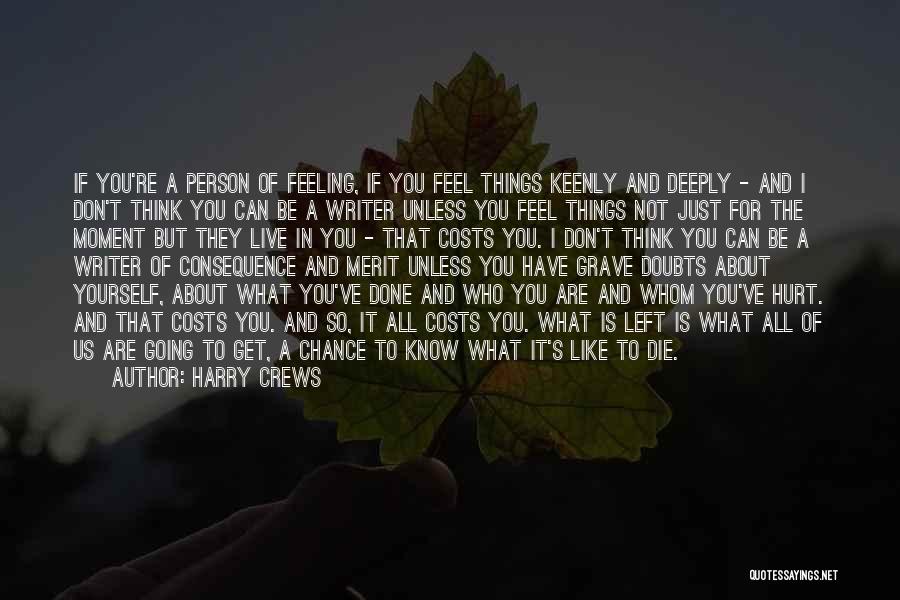 IF YOU'RE A PERSON OF FEELING, IF YOU FEEL THINGS KEENLY AND DEEPLY - AND I DON'T THINK YOU CAN BE A WRITER UNLESS YOU FEEL THINGS NOT JUST FOR THE MOMENT BUT THEY LIVE IN YOU - THAT COSTS YOU. I DON'T THINK YOU CAN BE A WRITER OF CONSEQUENCE AND MERIT UNLESS YOU HAVE GRAVE DOUBTS ABOUT YOURSELF, ABOUT WHAT YOU'VE DONE AND WHO YOU ARE AND WHOM YOU'VE HURT. AND THAT COSTS YOU. AND SO, IT ALL COSTS YOU. WHAT IS LEFT IS WHAT ALL OF US ARE GOING TO GET, A CHANCE TO KNOW WHAT IT'S LIKE TO DIE.

AUTHOR: HARRY CREWS

QUOTESSAYINGS.NET